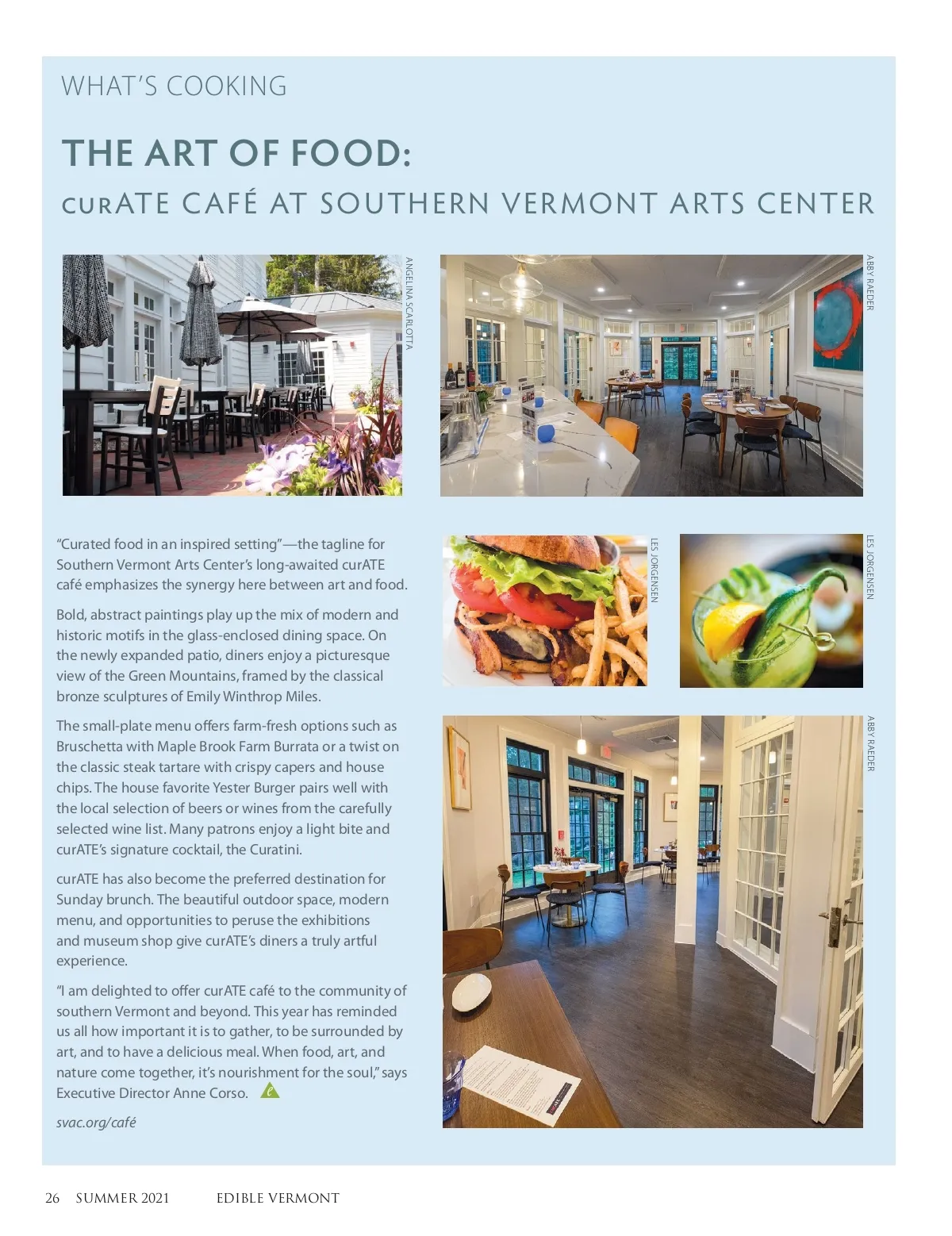 WHAT'S COOKING

THE ART OF FOOD:

curATE CAFÉ AT SOUTHERN VERMONT ARTS CENTER

ANGELINA SCARLOTTA

ABBY RAEDER

"Curated food in an inspired setting"—the tagline for Southern Vermont Arts Center's long-awaited curATE café emphasizes the synergy here between art and food.

Bold, abstract paintings play up the mix of modern and historic motifs in the glass-enclosed dining space. On the newly expanded patio, diners enjoy a picturesque view of the Green Mountains, framed by the classical bronze sculptures of Emily Winthrop Miles.

The small-plate menu offers farm-fresh options such as Bruschetta with Maple Brook Farm Burrata or a twist on the classic steak tartare with crispy capers and house chips. The house favorite Yester Burger pairs well with the local selection of beers or wines from the carefully selected wine list. Many patrons enjoy a light bite and curATE's signature cocktail, the Curatini.

curATE has also become the preferred destination for Sunday brunch. The beautiful outdoor space, modern menu, and opportunities to peruse the exhibitions and museum shop give curATE's diners a truly artful experience.

"I am delighted to offer curATE café to the community of southern Vermont and beyond. This year has reminded us all how important it is to gather, to be surrounded by art, and to have a delicious meal. When food, art, and nature come together, it's nourishment for the soul," says Executive Director Anne Corso.

svac.org/café

LES JORGENSEN

LES JORGENSEN

ABBY RAEDER

26 SUMMER 2021 EDIBLE VERMONT